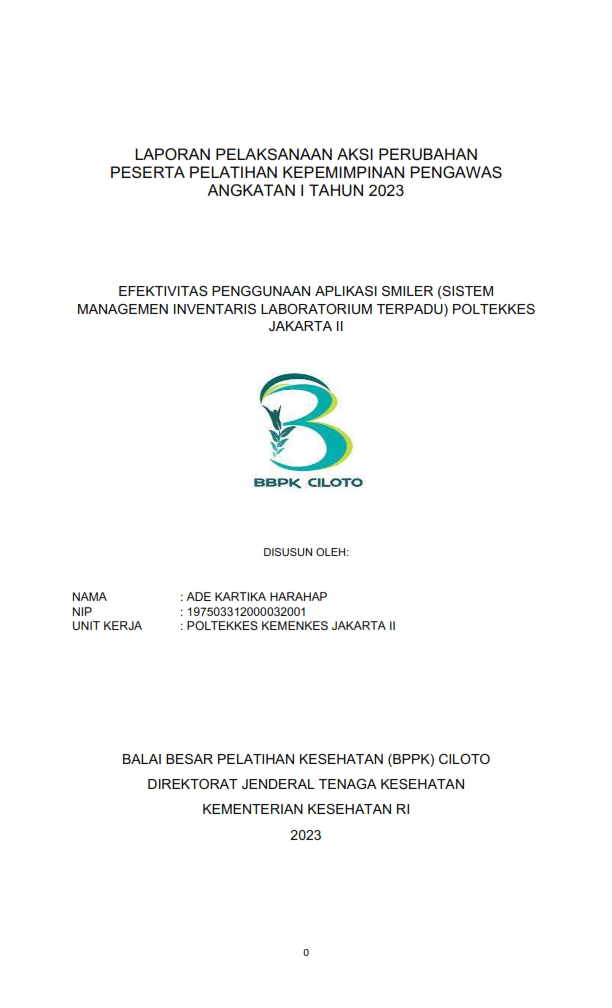 LAPORAN PELAKSANAAN AKSI PERUBAHAN
PESERTA PELATIHAN KEPEMIMPINAN PENGAWAS
ANGKATAN I TAHUN 2023

EFEKTIVITAS PENGGUNAAN APLIKASI SMILER (SISTEM MANAGEMEN INVENTARIS LABORATORIUM TERPADU) POLTEKKES JAKARTA II

BBPK CILOTO

DISUSUN OLEH:

NAMA : ADE KARTIKA HARAHAP
NIP : 197503312000032001
UNIT KERJA : POLTEKKES KEMENKES JAKARTA II

BALAI BESAR PELATIHAN KESEHATAN (BPPK) CILOTO
DIREKTORAT JENDERAL TENAGA KESEHATAN
KEMENTERIAN KESEHATAN RI
2023

0